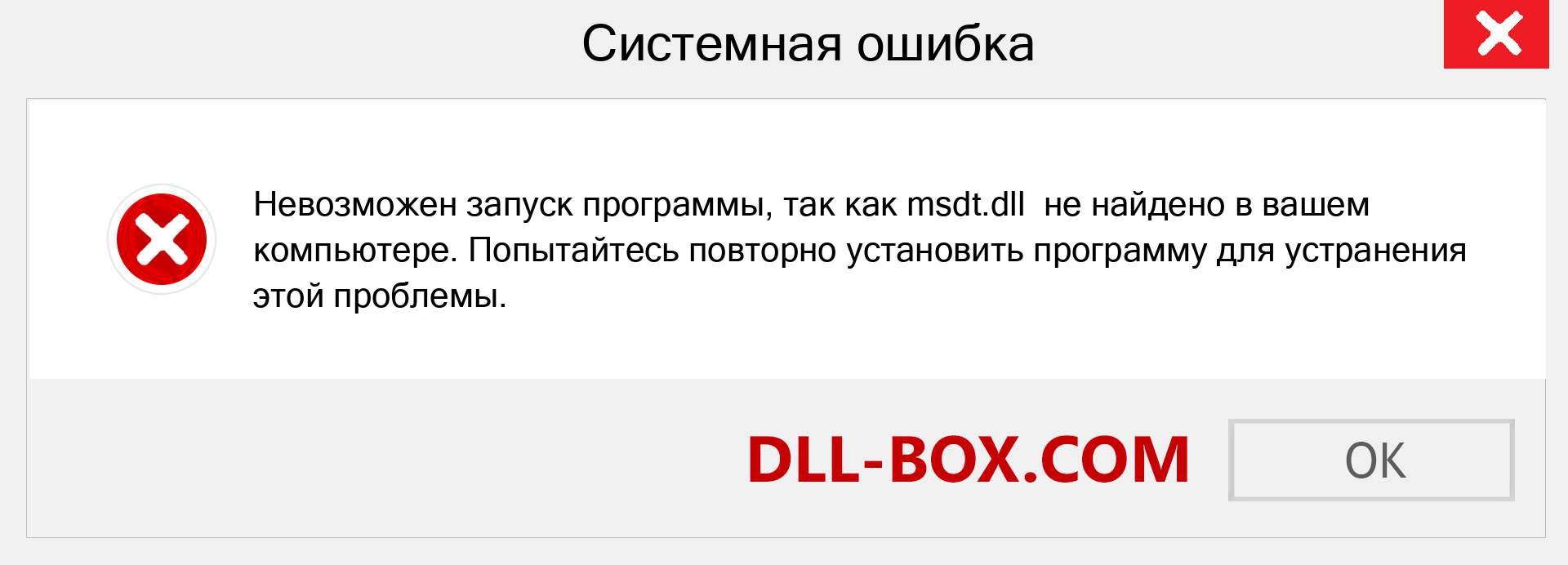 Системная ошибка

Невозможен запуск программы, так как msdt.dll  не найдено в вашем компьютере. Попытайтесь повторно установить программу для устранения этой проблемы.

DLL-BOX.COM

OK